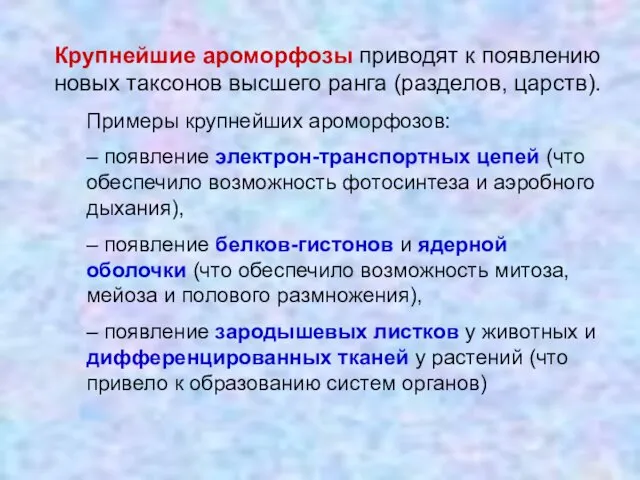 Крупнейшие ароморфозы приводят к появлению новых таксонов высшего ранга (разделов, царств).

Примеры крупнейших ароморфозов:

– появление электрон-транспортных цепей (что обеспечило возможность фотосинтеза и аэробного дыхания),

– появление белков-гистонов и ядерной оболочки (что обеспечило возможность митоза, мейоза и полового размножения),

– появление зародышевых листков у животных и дифференцированных тканей у растений (что привело к образованию систем органов)